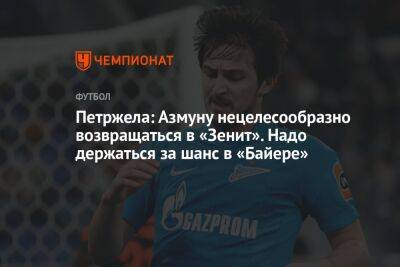 ЧЕМПИОНАТ

ФУТБОЛ

Петржела: Азмуну нецелесообразно возвращаться в «Зенит». Надо держаться за шанс в «Байере»

GAZPROM